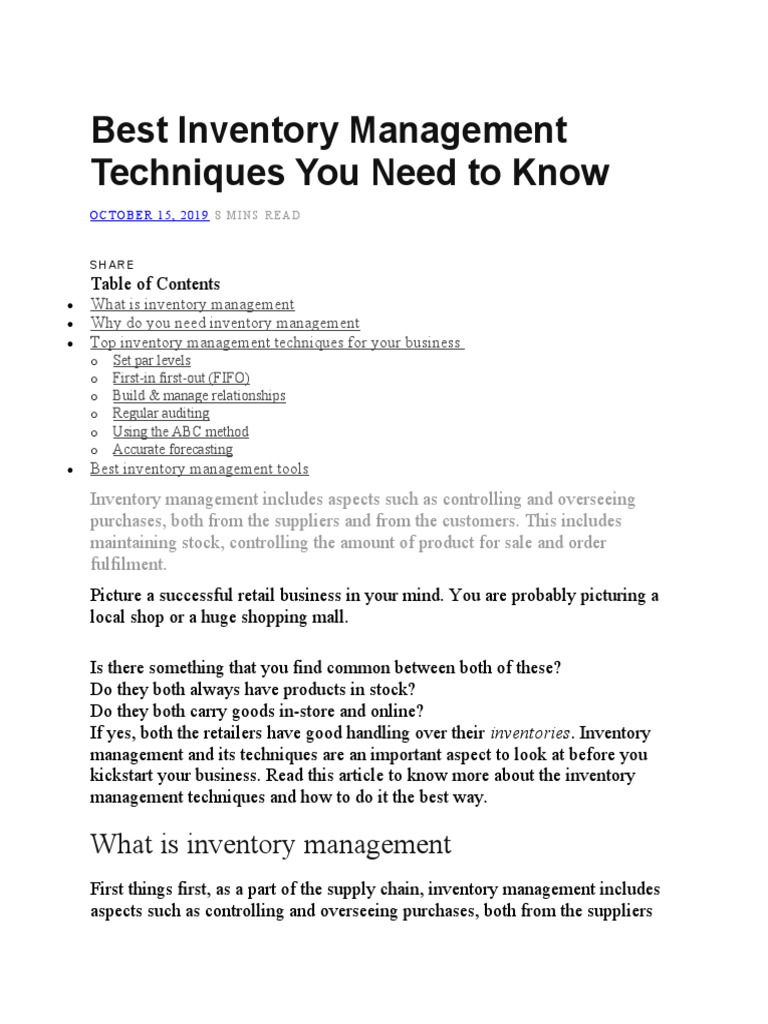 Best Inventory Management Techniques You Need to Know

OCTOBER 15, 2019 8 MINS READ

SHARE

Table of Contents

- What is inventory management
- Why do you need inventory management
- Top inventory management techniques for your business
  - Set par levels
  - First-in first-out (FIFO)
  - Build & manage relationships
  - Regular auditing
  - Using the ABC method
  - Accurate forecasting
- Best inventory management tools

Inventory management includes aspects such as controlling and overseeing purchases, both from the suppliers and from the customers. This includes maintaining stock, controlling the amount of product for sale and order fulfilment.

Picture a successful retail business in your mind. You are probably picturing a local shop or a huge shopping mall.

Is there something that you find common between both of these?
Do they both always have products in stock?
Do they both carry goods in-store and online?
If yes, both the retailers have good handling over their inventories. Inventory management and its techniques are an important aspect to look at before you kickstart your business. Read this article to know more about the inventory management techniques and how to do it the best way.

What is inventory management

First things first, as a part of the supply chain, inventory management includes aspects such as controlling and overseeing purchases, both from the suppliers